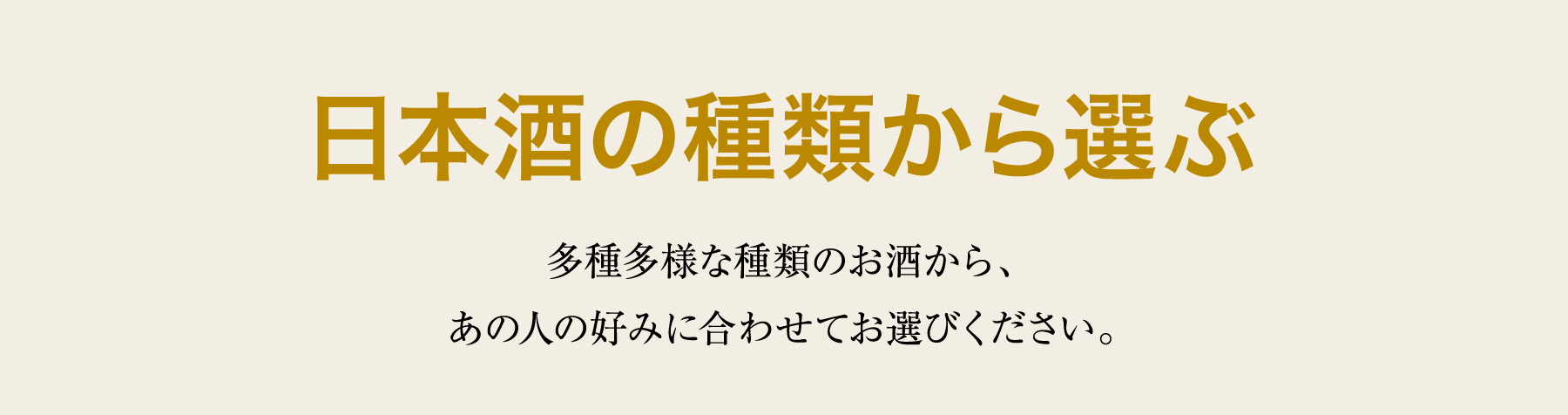 日本酒の種類から選ぶ

多種多様な種類のお酒から、
あの人の好みに合わせてお選びください。